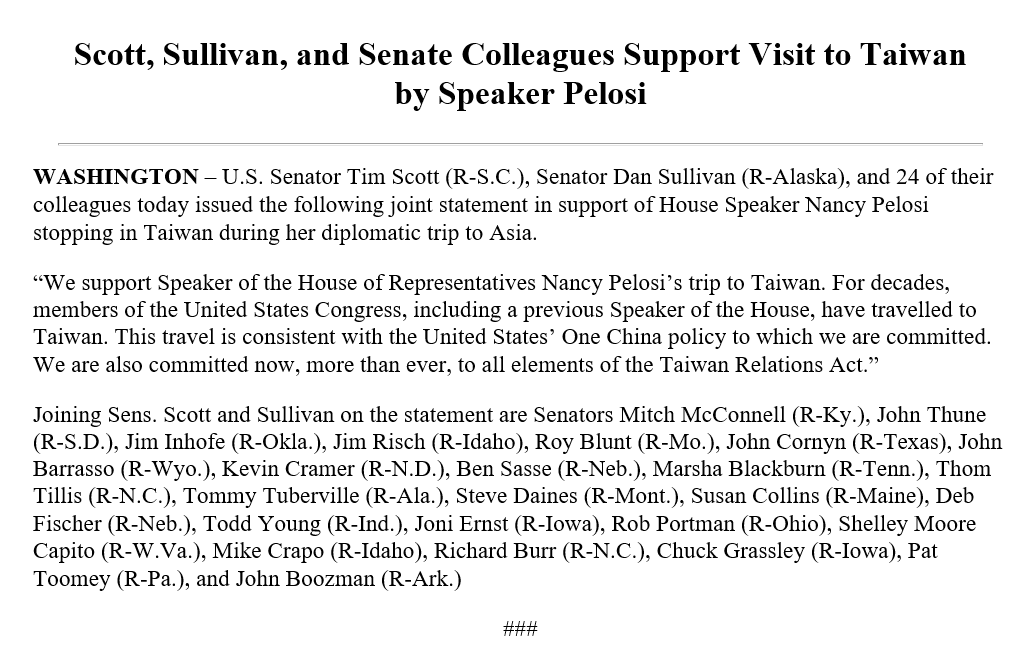 Scott, Sullivan, and Senate Colleagues Support Visit to Taiwan by Speaker Pelosi

WASHINGTON – U.S. Senator Tim Scott (R-S.C.), Senator Dan Sullivan (R-Alaska), and 24 of their colleagues today issued the following joint statement in support of House Speaker Nancy Pelosi stopping in Taiwan during her diplomatic trip to Asia.

“We support Speaker of the House of Representatives Nancy Pelosi’s trip to Taiwan. For decades, members of the United States Congress, including a previous Speaker of the House, have travelled to Taiwan. This travel is consistent with the United States’ One China policy to which we are committed. We are also committed now, more than ever, to all elements of the Taiwan Relations Act.”

Joining Sens. Scott and Sullivan on the statement are Senators Mitch McConnell (R-Ky.), John Thune (R-S.D.), Jim Inhofe (R-Okla.), Jim Risch (R-Idaho), Roy Blunt (R-Mo.), John Cornyn (R-Texas), John Barrasso (R-Wyo.), Kevin Cramer (R-N.D.), Ben Sasse (R-Neb.), Marsha Blackburn (R-Tenn.), Thom Tillis (R-N.C.), Tommy Tuberville (R-Ala.), Steve Daines (R-Mont.), Susan Collins (R-Maine), Deb Fischer (R-Neb.), Todd Young (R-Ind.), Joni Ernst (R-Iowa), Rob Portman (R-Ohio), Shelley Moore Capito (R-W.Va.), Mike Crapo (R-Idaho), Richard Burr (R-N.C.), Chuck Grassley (R-Iowa), Pat Toomey (R-Pa.), and John Boozman (R-Ark.)

###